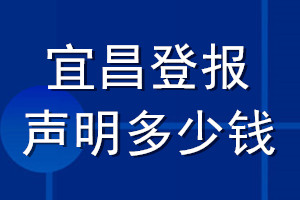 宜昌登报
声明多少钱